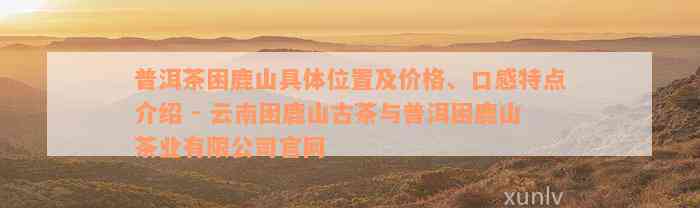 普洱茶困鹿山具体位置及价格、口感特点介绍 - 云南困鹿山古茶与普洱困鹿山茶业有限公司官网

xunlv